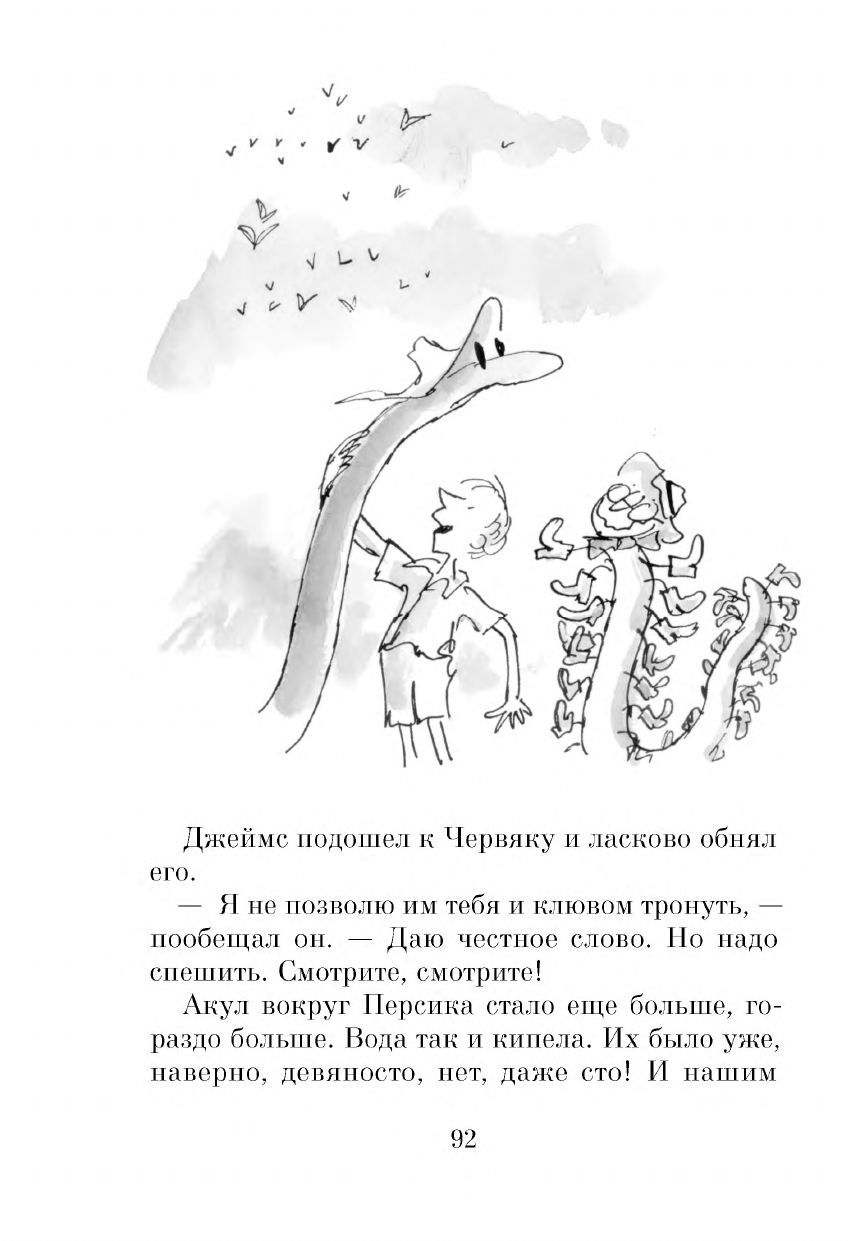 Джеймс подошел к Червяку и ласково обнял его.

— Я не позволю им тебя и клювом тронуть, — пообещал он. — Даю честное слово. Но надо спешить. Смотрите, смотрите!

Акул вокруг Персика стало еще больше, гораздо больше. Вода так и кипела. Их было уже, наверно, девяносто, нет, даже сто! И нашим

92